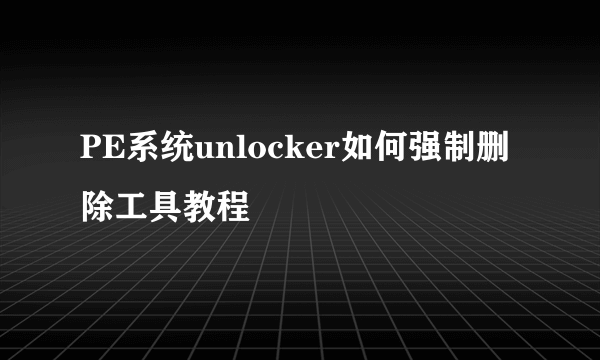 PE系统unlocker如何强制删除工具教程